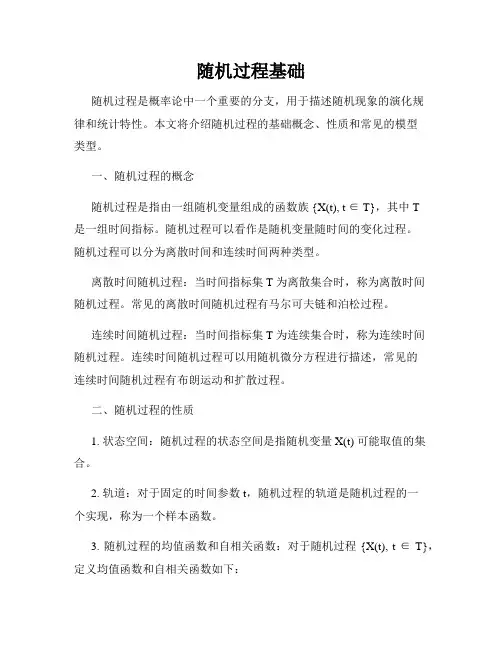 随机过程基础

随机过程是概率论中一个重要的分支，用于描述随机现象的演化规律和统计特性。本文将介绍随机过程的基础概念、性质和常见的模型类型。

一、随机过程的概念

随机过程是指由一组随机变量组成的函数族 $\{X(t), t \in T\}$，其中 T 是一组时间指标。随机过程可以看作是随机变量随时间的变化过程。随机过程可以分为离散时间和连续时间两种类型。

离散时间随机过程：当时间指标集 T 为离散集合时，称为离散时间随机过程。常见的离散时间随机过程有马尔可夫链和泊松过程。

连续时间随机过程：当时间指标集 T 为连续集合时，称为连续时间随机过程。连续时间随机过程可以用随机微分方程进行描述，常见的连续时间随机过程有布朗运动和扩散过程。

二、随机过程的性质

1. 状态空间：随机过程的状态空间是指随机变量 X(t) 可能取值的集合。

2. 轨道：对于固定的时间参数 t，随机过程的轨道是随机过程的一个实现，称为一个样本函数。

3. 随机过程的均值函数和自相关函数：对于随机过程 $\{X(t), t \in T\}$，定义均值函数和自相关函数如下：